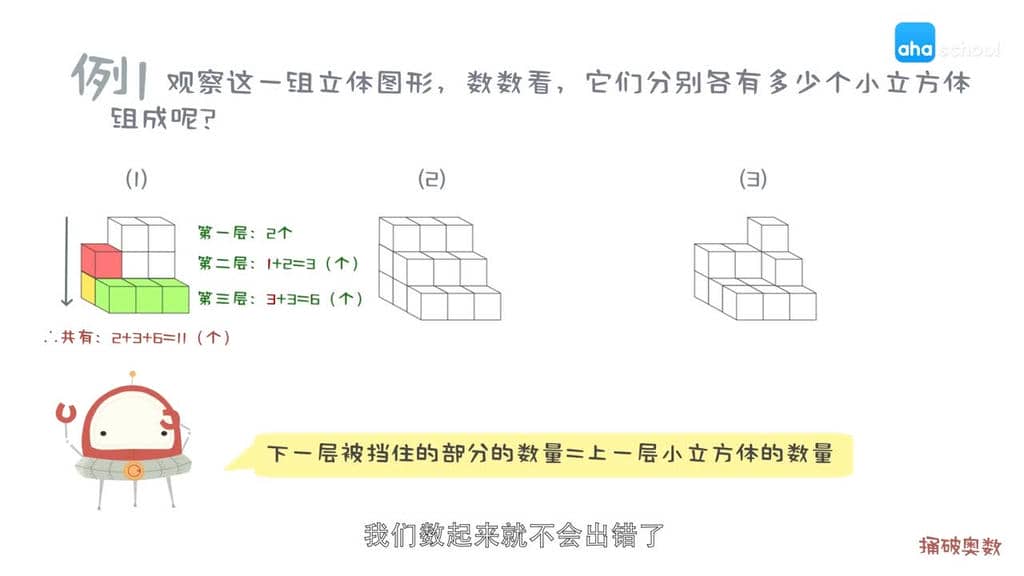 aha school

例1 观察这一组立体图形，数数看，它们分别各有多少个小立方体组成呢？

(1)

第一层：2个
第二层：1+2=3（个）
第三层：3+3=6（个）

∴共有：2+3+6=11（个）

(2)

(3)

下一层被挡住的部分的数量=上一层小立方体的数量

我们数起来就不会出错了

捅破奥数